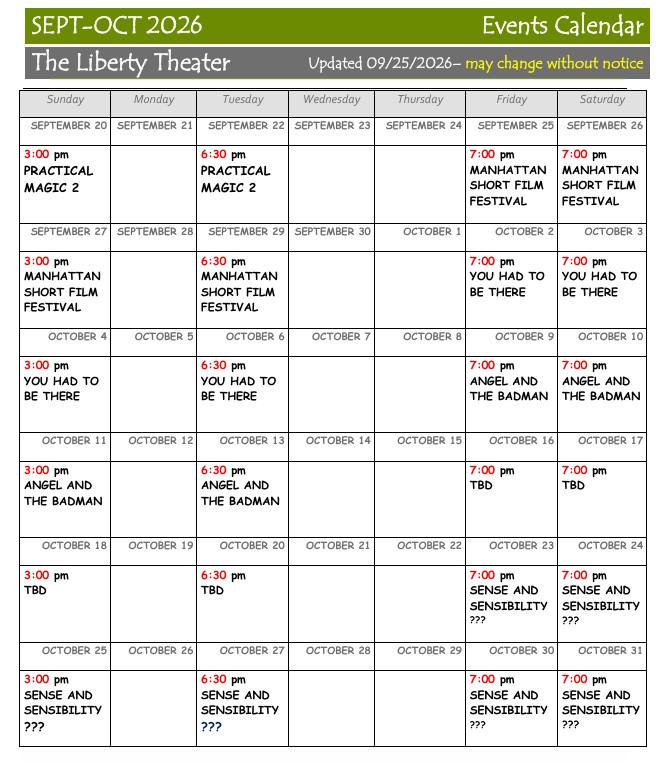 SEPT-OCT 2026 Events Calendar

The Liberty Theater Updated 09/25/2026– may change without notice

| Sunday | Monday | Tuesday | Wednesday | Thursday | Friday | Saturday |
|---|---|---|---|---|---|---|
| SEPTEMBER 20 | SEPTEMBER 21 | SEPTEMBER 22 | SEPTEMBER 23 | SEPTEMBER 24 | SEPTEMBER 25 | SEPTEMBER 26 |
| 3:00 pm PRACTICAL MAGIC 2 | | 6:30 pm PRACTICAL MAGIC 2 | | | 7:00 pm MANHATTAN SHORT FILM FESTIVAL | 7:00 pm MANHATTAN SHORT FILM FESTIVAL |
| SEPTEMBER 27 | SEPTEMBER 28 | SEPTEMBER 29 | SEPTEMBER 30 | OCTOBER 1 | OCTOBER 2 | OCTOBER 3 |
| 3:00 pm MANHATTAN SHORT FILM FESTIVAL | | 6:30 pm MANHATTAN SHORT FILM FESTIVAL | | | 7:00 pm YOU HAD TO BE THERE | 7:00 pm YOU HAD TO BE THERE |
| OCTOBER 4 | OCTOBER 5 | OCTOBER 6 | OCTOBER 7 | OCTOBER 8 | OCTOBER 9 | OCTOBER 10 |
| 3:00 pm YOU HAD TO BE THERE | | 6:30 pm YOU HAD TO BE THERE | | | 7:00 pm ANGEL AND THE BADMAN | 7:00 pm ANGEL AND THE BADMAN |
| OCTOBER 11 | OCTOBER 12 | OCTOBER 13 | OCTOBER 14 | OCTOBER 15 | OCTOBER 16 | OCTOBER 17 |
| 3:00 pm ANGEL AND THE BADMAN | | 6:30 pm ANGEL AND THE BADMAN | | | 7:00 pm TBD | 7:00 pm TBD |
| OCTOBER 18 | OCTOBER 19 | OCTOBER 20 | OCTOBER 21 | OCTOBER 22 | OCTOBER 23 | OCTOBER 24 |
| 3:00 pm TBD | | 6:30 pm TBD | | | 7:00 pm SENSE AND SENSIBILITY ??? | 7:00 pm SENSE AND SENSIBILITY ??? |
| OCTOBER 25 | OCTOBER 26 | OCTOBER 27 | OCTOBER 28 | OCTOBER 29 | OCTOBER 30 | OCTOBER 31 |
| 3:00 pm SENSE AND SENSIBILITY ??? | | 6:30 pm SENSE AND SENSIBILITY ??? | | | 7:00 pm SENSE AND SENSIBILITY ??? | 7:00 pm SENSE AND SENSIBILITY ??? |